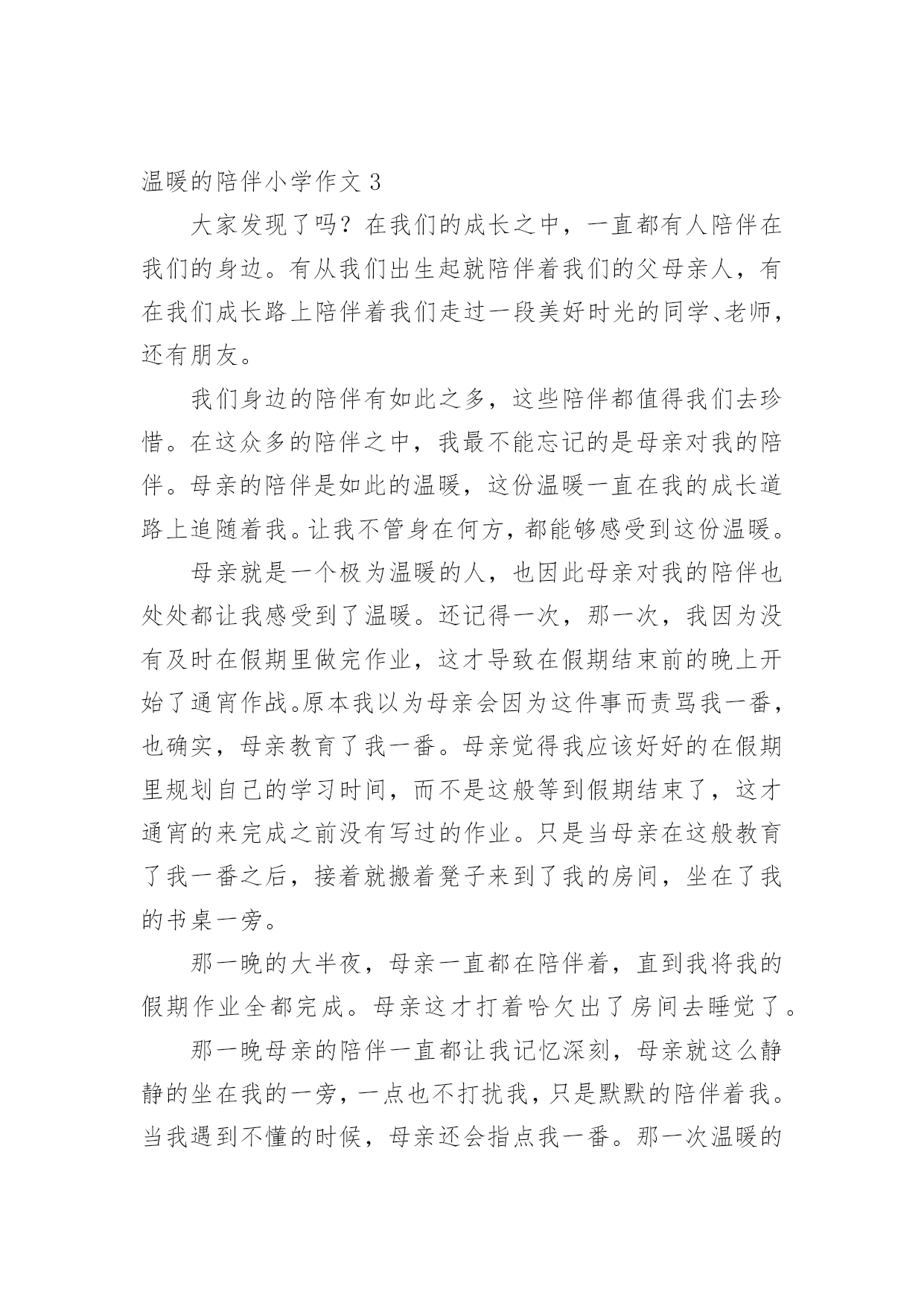 温暖的陪伴小学作文 3

大家发现了吗？在我们的成长之中，一直都有人陪伴在我们的身边。有从我们出生起就陪伴着我们的父母亲人，有在我们成长路上陪伴着我们走过一段美好时光的同学、老师，还有朋友。

我们身边的陪伴有如此之多，这些陪伴都值得我们去珍惜。在这众多的陪伴之中，我最不能忘记的是母亲对我的陪伴。母亲的陪伴是如此的温暖，这份温暖一直在我的成长道路上追随着我。让我不管身在何方，都能够感受到这份温暖。

母亲就是一个极为温暖的人，也因此母亲对我的陪伴也处处都让我感受到了温暖。还记得一次，那一次，我因为没有及时在假期里做完作业，这才导致在假期结束前的晚上开始了通宵作战。原本我以为母亲会因为这件事而责骂我一番，也确实，母亲教育了我一番。母亲觉得我应该好好的在假期里规划自己的学习时间，而不是这般等到假期结束了，这才通宵的来完成之前没有写过的作业。只是当母亲在这般教育了我一番之后，接着就搬着凳子来到了我的房间，坐在了我的书桌一旁。

那一晚的大半夜，母亲一直都在陪伴着，直到我将我的假期作业全都完成。母亲这才打着哈欠出了房间去睡觉了。

那一晚母亲的陪伴一直都让我记忆深刻，母亲就这么静静的坐在我的一旁，一点也不打扰我，只是默默的陪伴着我。当我遇到不懂的时候，母亲还会指点我一番。那一次温暖的